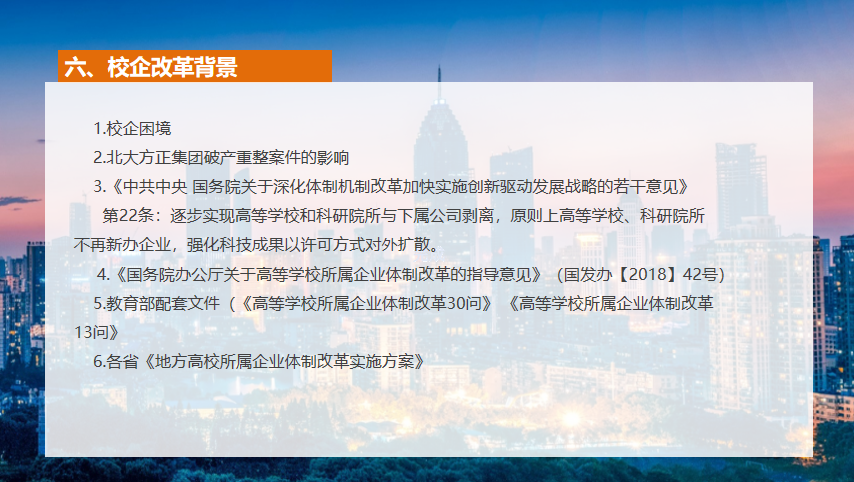 六、校企改革背景

1.校企困境

2.北大方正集团破产重整案件的影响

3.《中共中央 国务院关于深化体制机制改革加快实施创新驱动发展战略的若干意见》

第22条：逐步实现高等学校和科研院所与下属公司剥离，原则上高等学校、科研院所不再新办企业，强化科技成果以许可方式对外扩散。

4.《国务院办公厅关于高等学校所属企业体制改革的指导意见》（国发办【2018】42号）

5.教育部配套文件（《高等学校所属企业体制改革30问》《高等学校所属企业体制改革13问》

6.各省《地方高校所属企业体制改革实施方案》